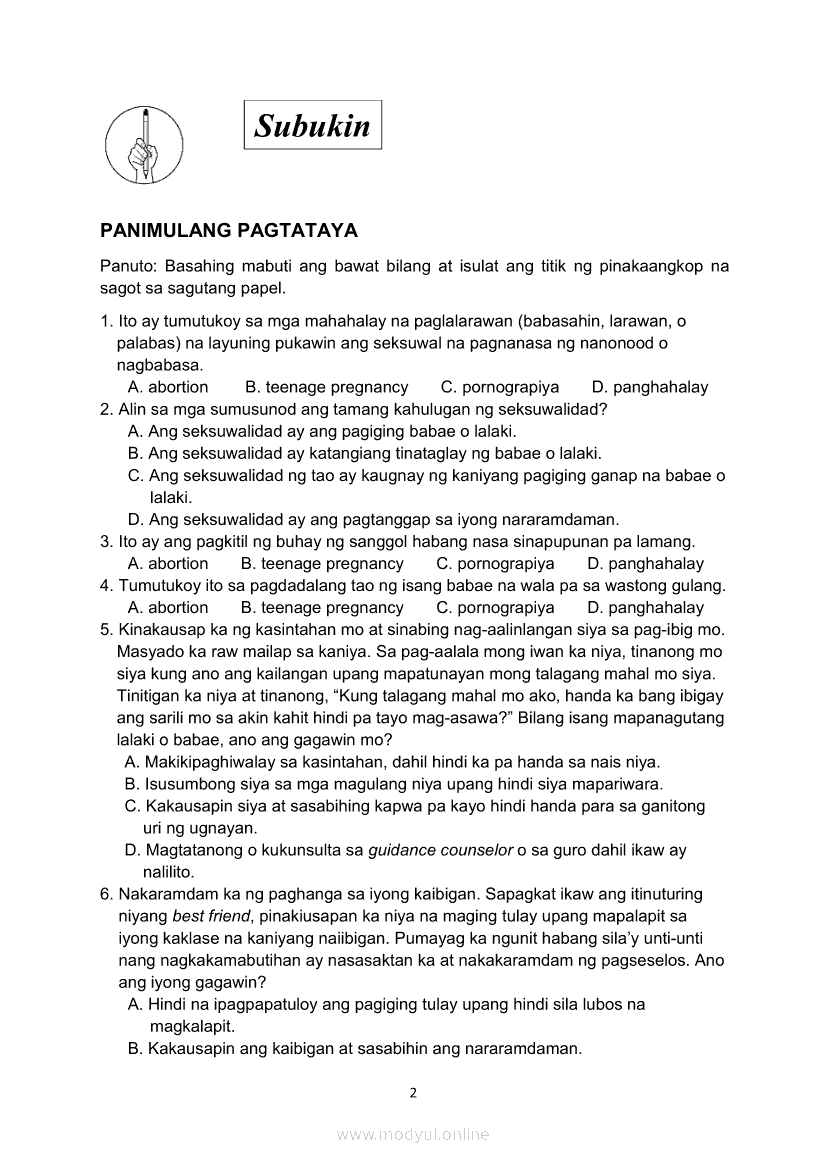 Subukin

PANIMULANG PAGTATAYA

Panuto: Basahing mabuti ang bawat bilang at isulat ang titik ng pinakaangkop na sagot sa sagutang papel.

1. Ito ay tumutukoy sa mga mahahalay na paglalarawan (babasahin, larawan, o palabas) na layuning pukawin ang seksuwal na pagnanasa ng nanonood o nagbabasa.
A. abortion B. teenage pregnancy C. pornograpiya D. panghahalay
2. Alin sa mga sumusunod ang tamang kahulugan ng seksuwalidad?
A. Ang seksuwalidad ay ang pagiging babae o lalaki.
B. Ang seksuwalidad ay katangiang tinataglay ng babae o lalaki.
C. Ang seksuwalidad ng tao ay kaugnay ng kaniyang pagiging ganap na babae o lalaki.
D. Ang seksuwalidad ay ang pagtanggap sa iyong nararamdaman.
3. Ito ay ang pagkitil ng buhay ng sanggol habang nasa sinapupunan pa lamang.
A. abortion B. teenage pregnancy C. pornograpiya D. panghahalay
4. Tumutukoy ito sa pagdadalang tao ng isang babae na wala pa sa wastong gulang.
A. abortion B. teenage pregnancy C. pornograpiya D. panghahalay
5. Kinakausap ka ng kasintahan mo at sinabing nag-aalinlangan siya sa pag-ibig mo. Masyado ka raw mailap sa kaniya. Sa pag-aalala mong iwan ka niya, tinanong mo siya kung ano ang kailangan upang mapatunayan mong talagang mahal mo siya. Tinitigan ka niya at tinanong, “Kung talagang mahal mo ako, handa ka bang ibigay ang sarili mo sa akin kahit hindi pa tayo mag-asawa?” Bilang isang mapanagutang lalaki o babae, ano ang gagawin mo?
A. Makikipaghiwalay sa kasintahan, dahil hindi ka pa handa sa nais niya.
B. Isusumbong siya sa mga magulang niya upang hindi siya mapariwara.
C. Kakausapin siya at sasabihing kapwa pa kayo hindi handa para sa ganitong uri ng ugnayan.
D. Magtatanong o kukunsulta sa guidance counselor o sa guro dahil ikaw ay nalilito.
6. Nakaramdam ka ng paghanga sa iyong kaibigan. Sapagkat ikaw ang itinuturing niyang best friend, pinakiusapan ka niya na maging tulay upang mapalapit sa iyong kaklase na kaniyang naiibigan. Pumayag ka ngunit habang sila’y unti-unti nang nagkakamabutihan ay nasasaktan ka at nakakaramdam ng pagseselos. Ano ang iyong gagawin?
A. Hindi na ipagpapatuloy ang pagiging tulay upang hindi sila lubos na magkalapit.
B. Kakausapin ang kaibigan at sasabihin ang nararamdaman.

2

www.modyul.online